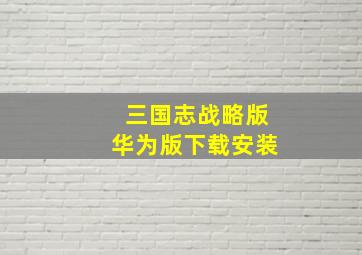 三国志战略版
华为版下载安装